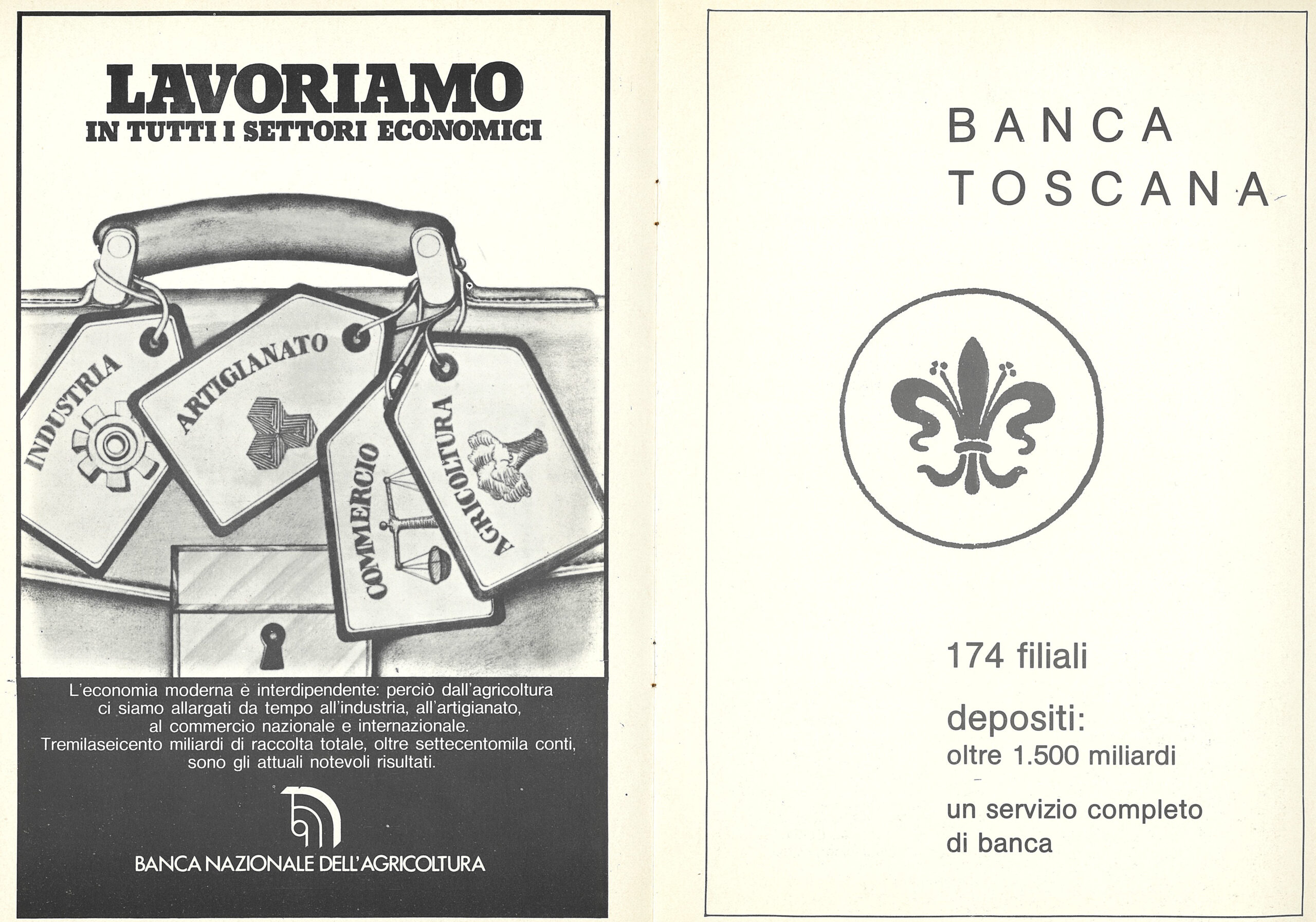 LAVORIAMO
IN TUTTI I SETTORI ECONOMICI

INDUSTRIA

ARTIGIANATO

COMMERCIO

AGRICOLTURA

L'economia moderna è interdipendente: perciò dall'agricoltura ci siamo allargati da tempo all'industria, all'artigianato, al commercio nazionale e internazionale. Tremilaseicento miliardi di raccolta totale, oltre settecentomila conti, sono gli attuali notevoli risultati.

BANCA NAZIONALE DELL'AGRICOLTURA

BANCA
TOSCANA

174 filiali

depositi:
oltre 1.500 miliardi

un servizio completo di banca